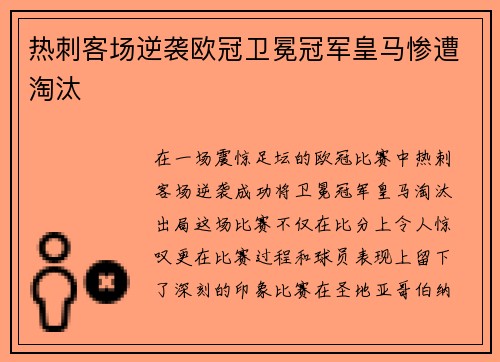 热刺客场逆袭欧冠卫冕冠军皇马惨遭淘汰

在一场震惊足坛的欧冠比赛中热刺客场逆袭成功将卫冕冠军皇马淘汰出局这场比赛不仅在比分上令人惊叹更在比赛过程和球员表现上留下了深刻的印象比赛在圣地亚哥伯纳